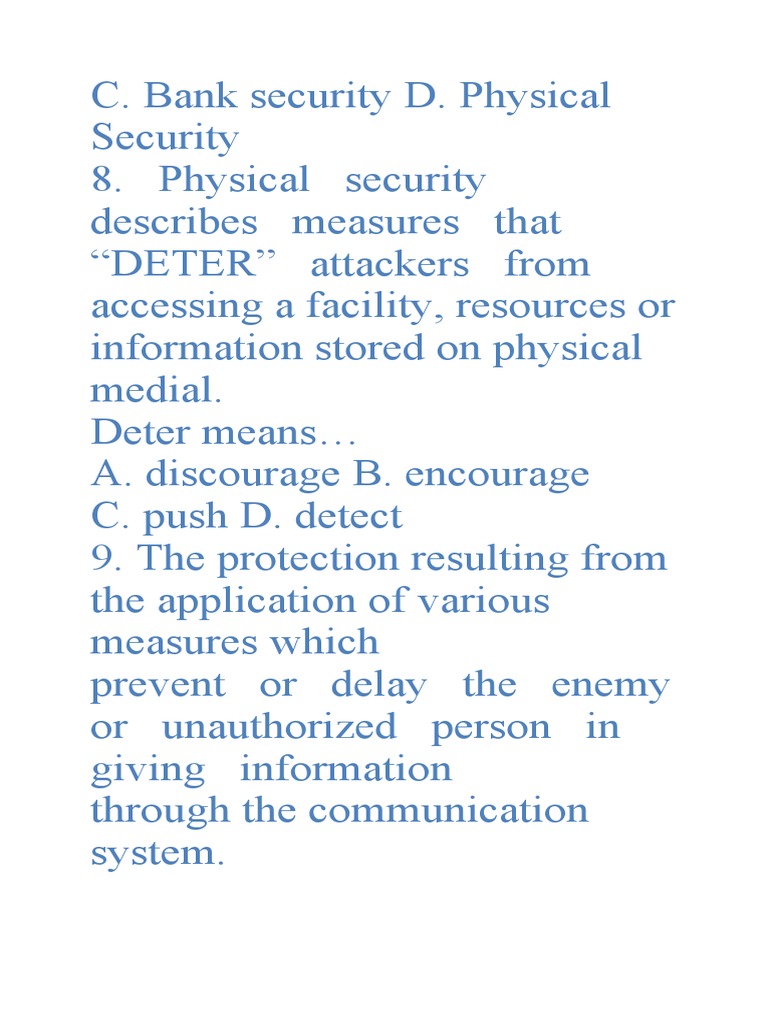 C. Bank security D. Physical Security

8. Physical security describes measures that “DETER” attackers from accessing a facility, resources or information stored on physical medial.

Deter means…

A. discourage B. encourage

C. push D. detect

9. The protection resulting from the application of various measures which

prevent or delay the enemy or unauthorized person in giving information

through the communication system.